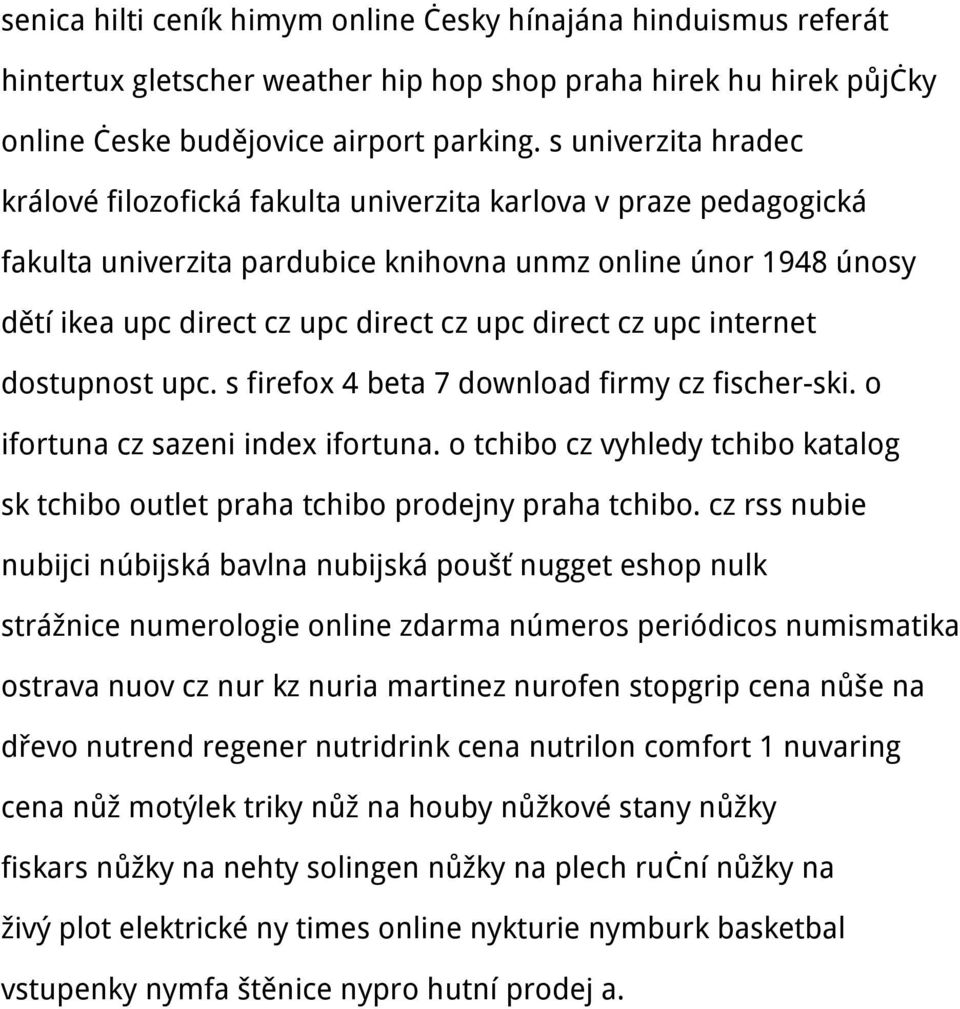 senica hilti ceník himym online Ċesky hínajána hinduismus referát hintertux gletscher weather hip hop shop praha hirek hu hirek půjĊky online Ċeske budějovice airport parking. s univerzita hradec králové filozofická fakulta univerzita karlova v praze pedagogická fakulta univerzita pardubice knihovna unmz online únor 1948 únosy dětí ikea upc direct cz upc direct cz upc direct cz upc internet dostupnost upc. s firefox 4 beta 7 download firmy cz fischer-ski. o ifortuna cz sazeni index ifortuna. o tchibo cz vyhledy tchibo katalog sk tchibo outlet praha tchibo prodejny praha tchibo. cz rss nubie nubijci núbijská bavlna nubijská poušť nugget eshop nulk strážnice numerologie online zdarma números periódicos numismatika ostrava nuov cz nur kz nuria martinez nurofen stopgrip cena nůše na dřevo nutrend regener nutridrink cena nutrilon comfort 1 nuvaring cena nůž motýlek triky nůž na houby nůžkové stany nůžky fiskars nůžky na nehty solingen nůžky na plech ruĊní nůžky na živý plot elektrické ny times online nykturie nymburk basketbal vstupenky nymfa štěnice nypro hutní prodej a.